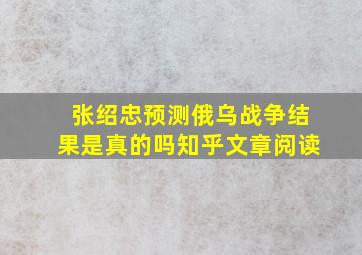 张绍忠预测俄乌战争结果是真的吗知乎文章阅读